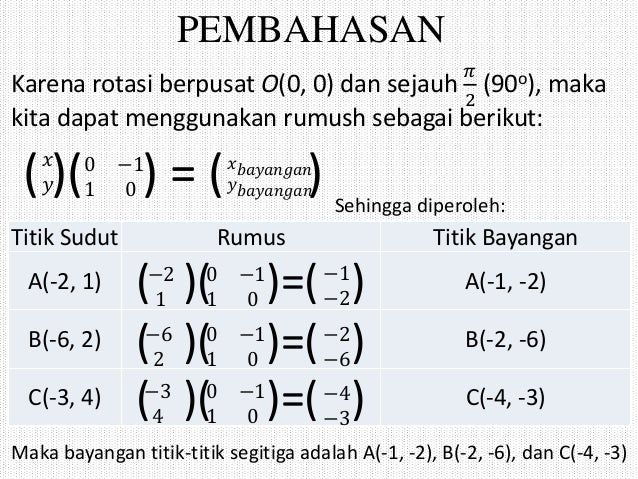 PEMBAHASAN

Karena rotasi berpusat $O(0, 0)$ dan sejauh $\frac{\pi}{2}$ ($90^o$), maka kita dapat menggunakan rumush sebagai berikut:

$\begin{pmatrix} x \\ y \end{pmatrix}\begin{pmatrix} 0 & -1 \\ 1 & 0 \end{pmatrix} = \begin{pmatrix} x_{bayangan} \\ y_{bayangan} \end{pmatrix}$

Sehingga diperoleh:

| Titik Sudut | Rumus | Titik Bayangan |
|---|---|---|
| A(-2, 1) | $\begin{pmatrix} -2 \\ 1 \end{pmatrix}\begin{pmatrix} 0 & -1 \\ 1 & 0 \end{pmatrix}=\begin{pmatrix} -1 \\ -2 \end{pmatrix}$ | A(-1, -2) |
| B(-6, 2) | $\begin{pmatrix} -6 \\ 2 \end{pmatrix}\begin{pmatrix} 0 & -1 \\ 1 & 0 \end{pmatrix}=\begin{pmatrix} -2 \\ -6 \end{pmatrix}$ | B(-2, -6) |
| C(-3, 4) | $\begin{pmatrix} -3 \\ 4 \end{pmatrix}\begin{pmatrix} 0 & -1 \\ 1 & 0 \end{pmatrix}=\begin{pmatrix} -4 \\ -3 \end{pmatrix}$ | C(-4, -3) |

Maka bayangan titik-titik segitiga adalah A(-1, -2), B(-2, -6), dan C(-4, -3)